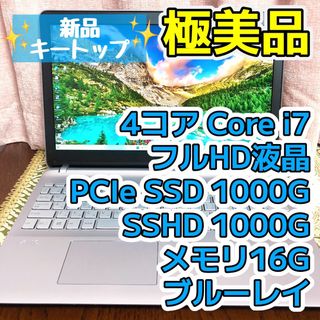 新品
キートップ

極美品

4コア Core i7
フルHD液晶
PCIe SSD 1000G
SSHD 1000G
メモリ16G
ブルーレイ